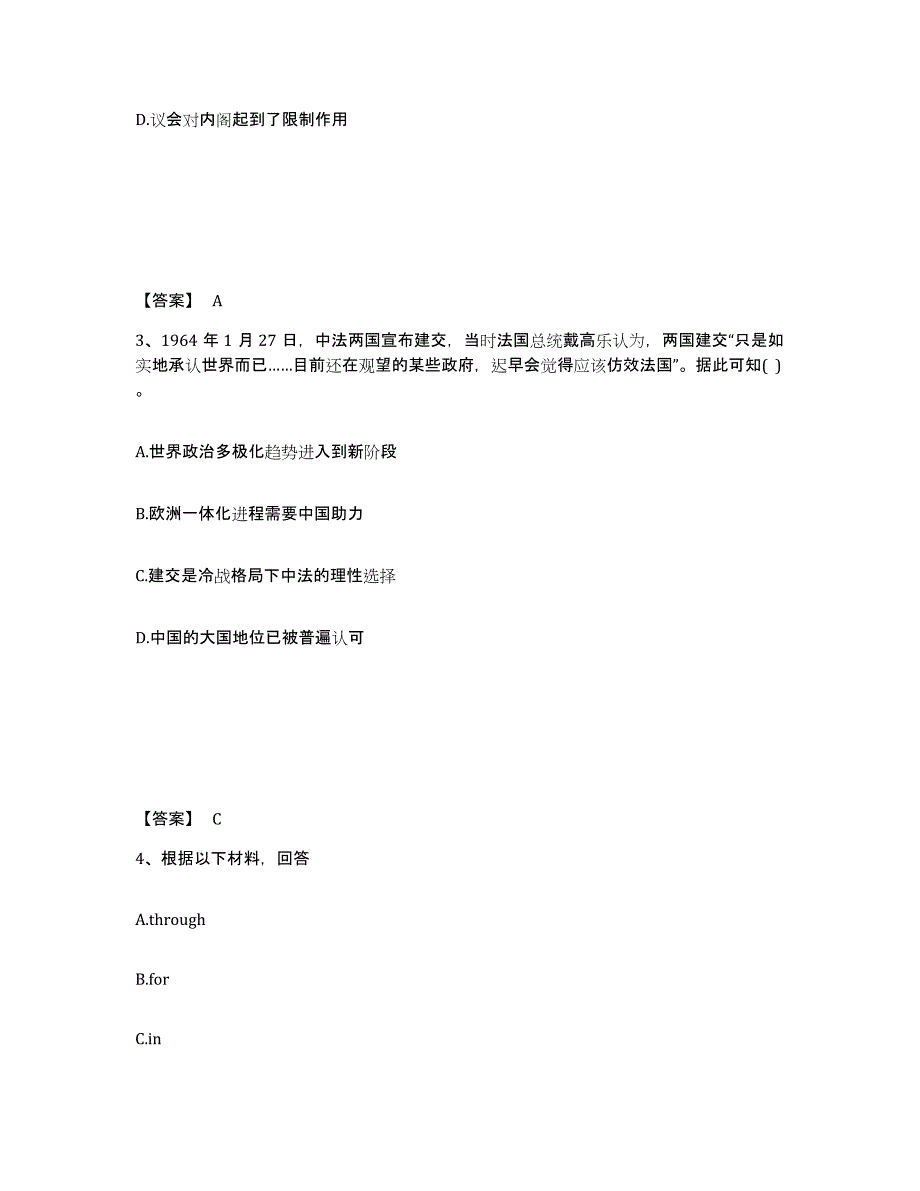 D.议会对内阁起到了限制作用

【答案】 A

3、1964 年 1 月 27 日，中法两国宣布建交，当时法国总统戴高乐认为，两国建交“只是如实地承认世界而已……目前还在观望的某些政府，迟早会觉得应该仿效法国”。据此可知( )。

A.世界政治多极化趋势进入到新阶段

B.欧洲一体化进程需要中国助力

C.建交是冷战格局下中法的理性选择

D.中国的大国地位已被普遍认可

【答案】 C

4、根据以下材料，回答

A.through

B.for

C.in